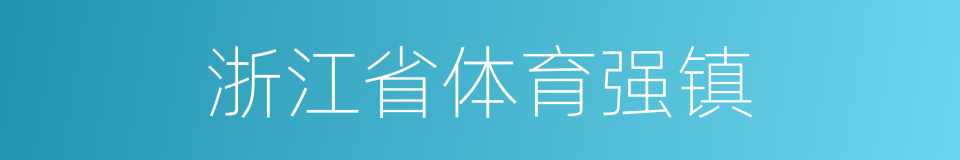 浙江省体育强镇